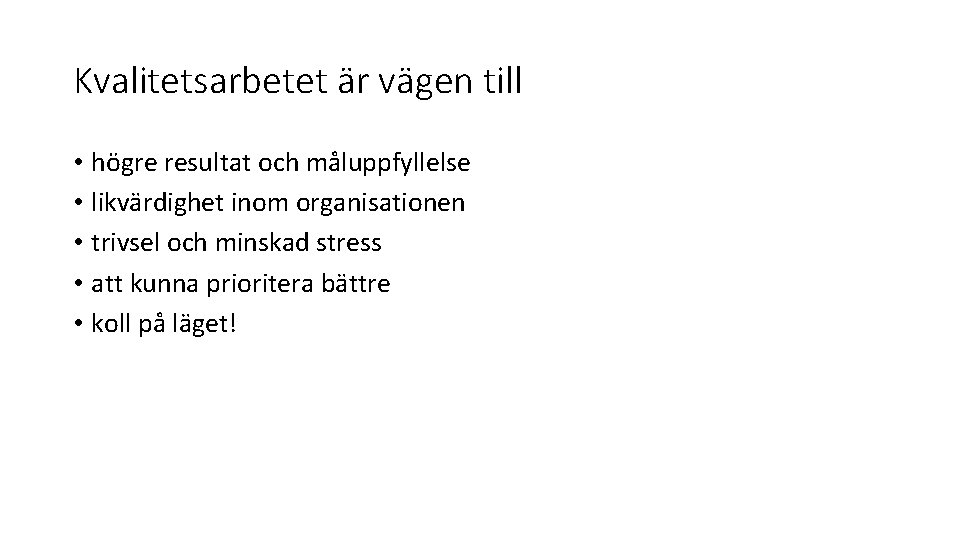 Kvalitetsarbetet är vägen till

• högre resultat och måluppfyllelse
• likvärdighet inom organisationen
• trivsel och minskad stress
• att kunna prioritera bättre
• koll på läget!